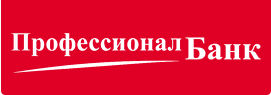 Профессионал Банк